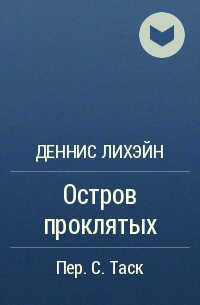 ДЕННИС ЛИХЭЙН

Остров проклятых

Пер. С. Таск